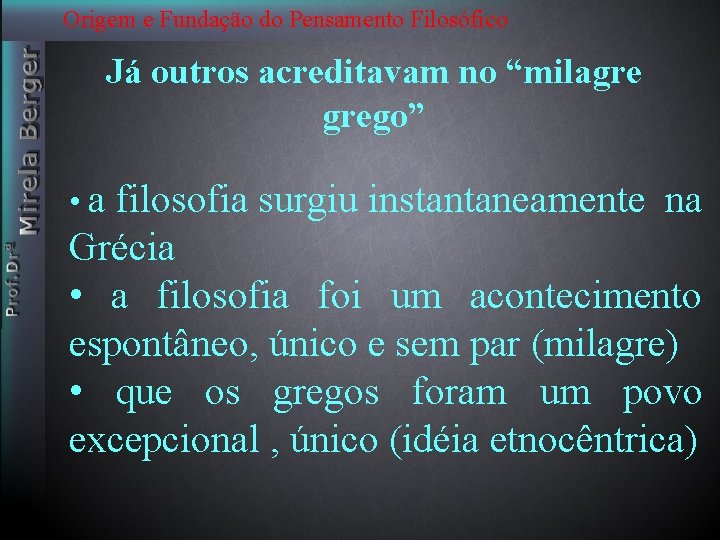 Origem e Fundação do Pensamento Filosófico

Prof.Drª Mirela Berger

Já outros acreditavam no “milagre grego”

• a filosofia surgiu instantaneamente na Grécia
• a filosofia foi um acontecimento espontâneo, único e sem par (milagre)
• que os gregos foram um povo excepcional , único (idéia etnocêntrica)